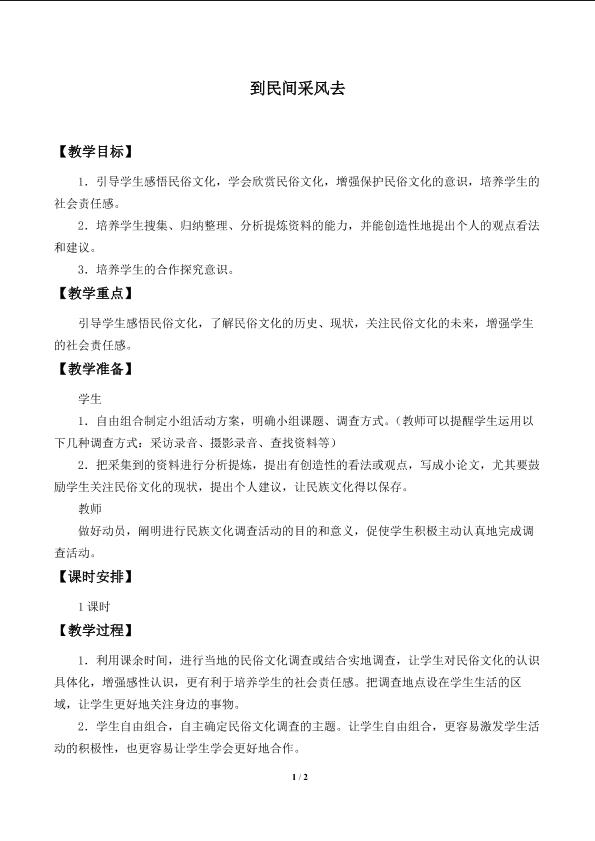 到民间采风去

【教学目标】

1．引导学生感悟民俗文化，学会欣赏民俗文化，增强保护民俗文化的意识，培养学生的社会责任感。

2．培养学生搜集、归纳整理、分析提炼资料的能力，并能创造性地提出个人的观点看法和建议。

3．培养学生的合作探究意识。

【教学重点】

引导学生感悟民俗文化，了解民俗文化的历史、现状，关注民俗文化的未来，增强学生的社会责任感。

【教学准备】

学生

1．自由组合制定小组活动方案，明确小组课题、调查方式。（教师可以提醒学生运用以下几种调查方式：采访录音、摄影录音、查找资料等）

2．把采集到的资料进行分析提炼，提出有创造性的看法或观点，写成小论文，尤其要鼓励学生关注民俗文化的现状，提出个人建议，让民族文化得以保存。

教师

做好动员，阐明进行民族文化调查活动的目的和意义，促使学生积极主动认真地完成调查活动。

【课时安排】

1课时

【教学过程】

1．利用课余时间，进行当地的民俗文化调查或结合实地调查，让学生对民俗文化的认识具体化，增强感性认识，更有利于培养学生的社会责任感。把调查地点设在学生生活的区域，让学生更好地关注身边的事物。

2．学生自由组合，自主确定民俗文化调查的主题。让学生自由组合，更容易激发学生活动的积极性，也更容易让学生学会更好地合作。

1 / 2